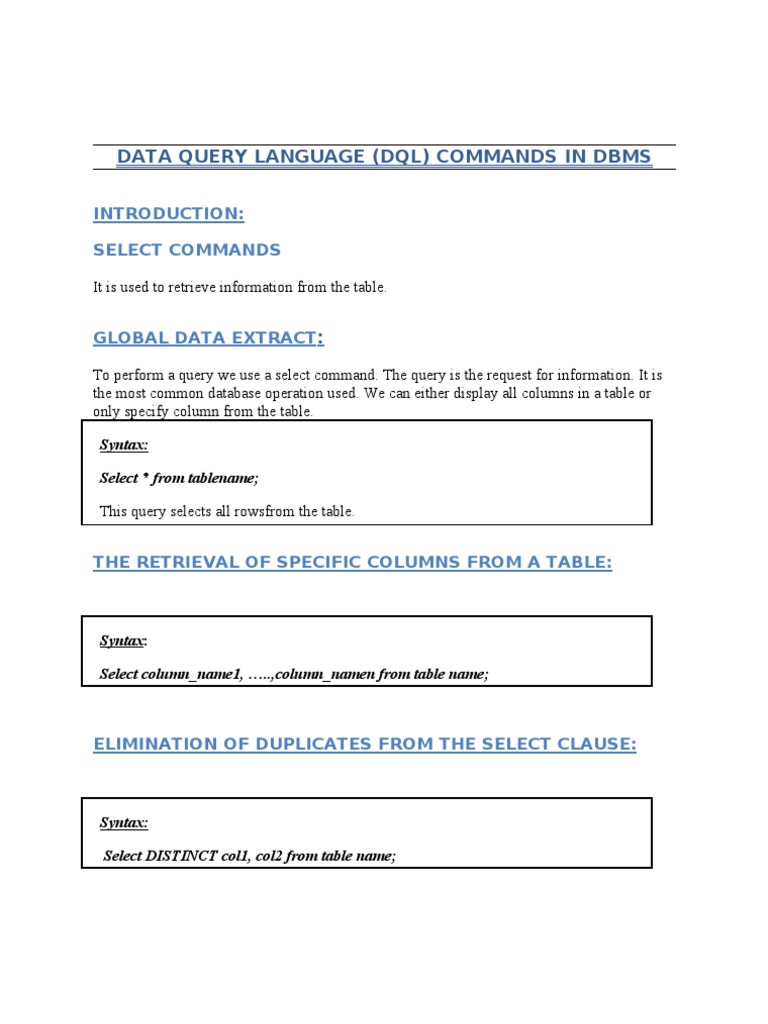 DATA QUERY LANGUAGE (DQL) COMMANDS IN DBMS

INTRODUCTION:

SELECT COMMANDS

It is used to retrieve information from the table.

GLOBAL DATA EXTRACT:

To perform a query we use a select command. The query is the request for information. It is the most common database operation used. We can either display all columns in a table or only specify column from the table.

Syntax:

Select * from tablename;

This query selects all rowsfrom the table.

THE RETRIEVAL OF SPECIFIC COLUMNS FROM A TABLE:

Syntax:

Select column_name1, …..,column_namen from table name;

ELIMINATION OF DUPLICATES FROM THE SELECT CLAUSE:

Syntax:

Select DISTINCT col1, col2 from table name;